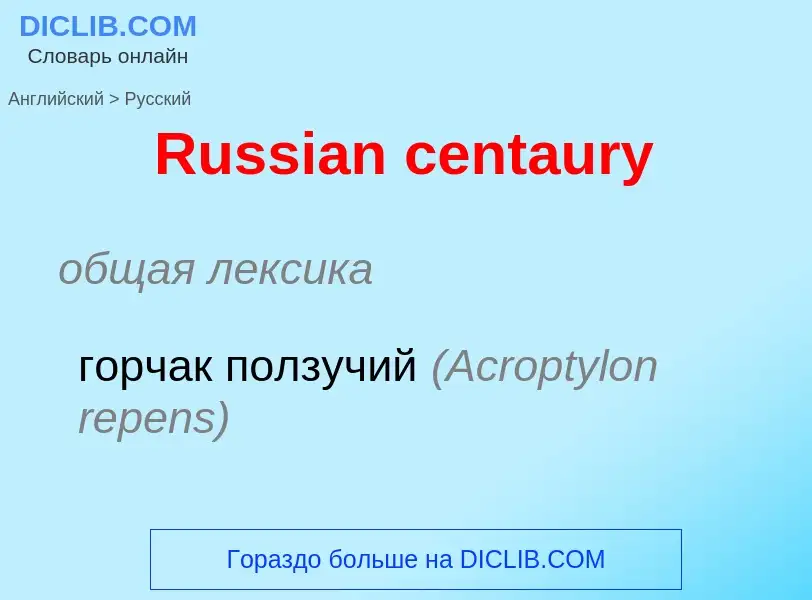 DICLIB.COM
Словарь онлайн

Английский > Русский

Russian centaury

общая лексика

горчак ползучий (Acroptylon repens)

Гораздо больше на DICLIB.COM